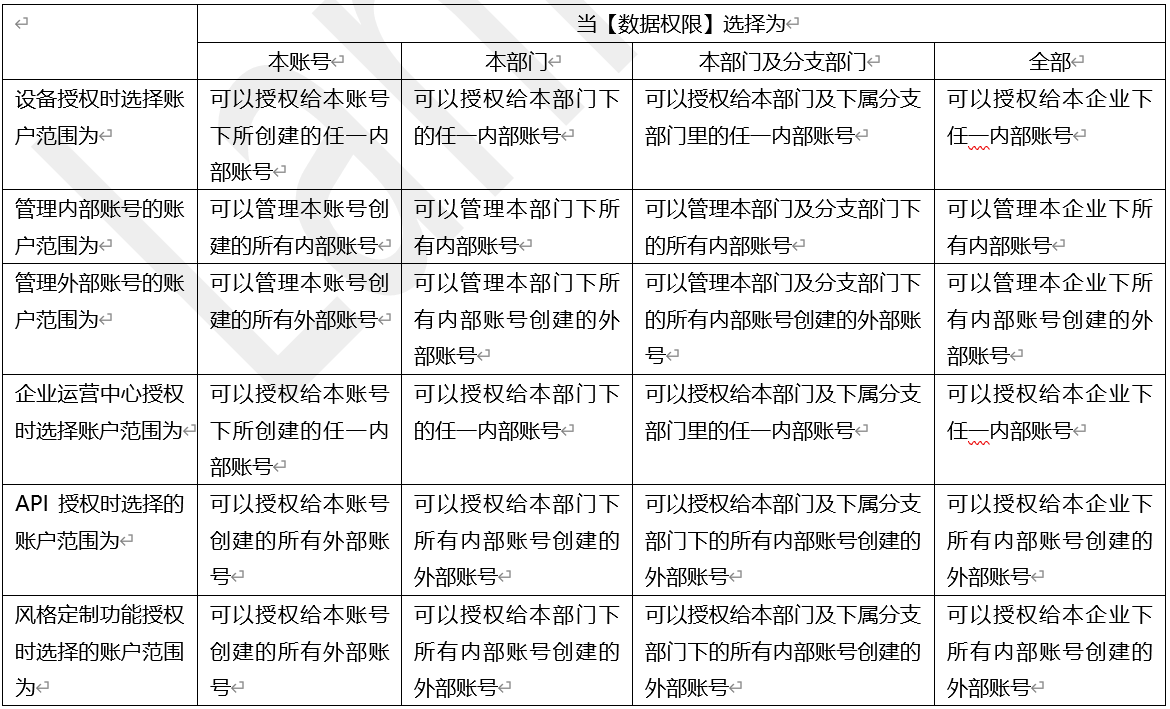 | | 当【数据权限】选择为 | | | |
|---|---|---|---|---|
| | 本账号 | 本部门 | 本部门及分支部门 | 全部 |
| 设备授权时选择账户范围为 | 可以授权给本账号下所创建的任一内部账号 | 可以授权给本部门下的任一内部账号 | 可以授权给本部门及下属分支部门里的任一内部账号 | 可以授权给本企业下任一内部账号 |
| 管理内部账号的账户范围为 | 可以管理本账号创建的所有内部账号 | 可以管理本部门下所有内部账号 | 可以管理本部门及分支部门下的所有内部账号 | 可以管理本企业下所有内部账号 |
| 管理外部账号的账户范围为 | 可以管理本账号创建的所有外部账号 | 可以管理本部门下所有内部账号创建的外部账号 | 可以管理本部门及分支部门下的所有内部账号创建的外部账号 | 可以管理本企业下所有内部账号创建的外部账号 |
| 企业运营中心授权时选择账户范围为 | 可以授权给本账号下所创建的任一内部账号 | 可以授权给本部门下的任一内部账号 | 可以授权给本部门及下属分支部门里的任一内部账号 | 可以授权给本企业下任一内部账号 |
| API 授权时选择的账户范围为 | 可以授权给本账号创建的所有外部账号 | 可以授权给本部门下所有内部账号创建的外部账号 | 可以授权给本部门及下属分支部门下的所有内部账号创建的外部账号 | 可以授权给本企业下所有内部账号创建的外部账号 |
| 风格定制功能授权时选择的账户范围为 | 可以授权给本账号创建的所有外部账号 | 可以授权给本部门下所有内部账号创建的外部账号 | 可以授权给本部门及下属分支部门下的所有内部账号创建的外部账号 | 可以授权给本企业下所有内部账号创建的外部账号 |